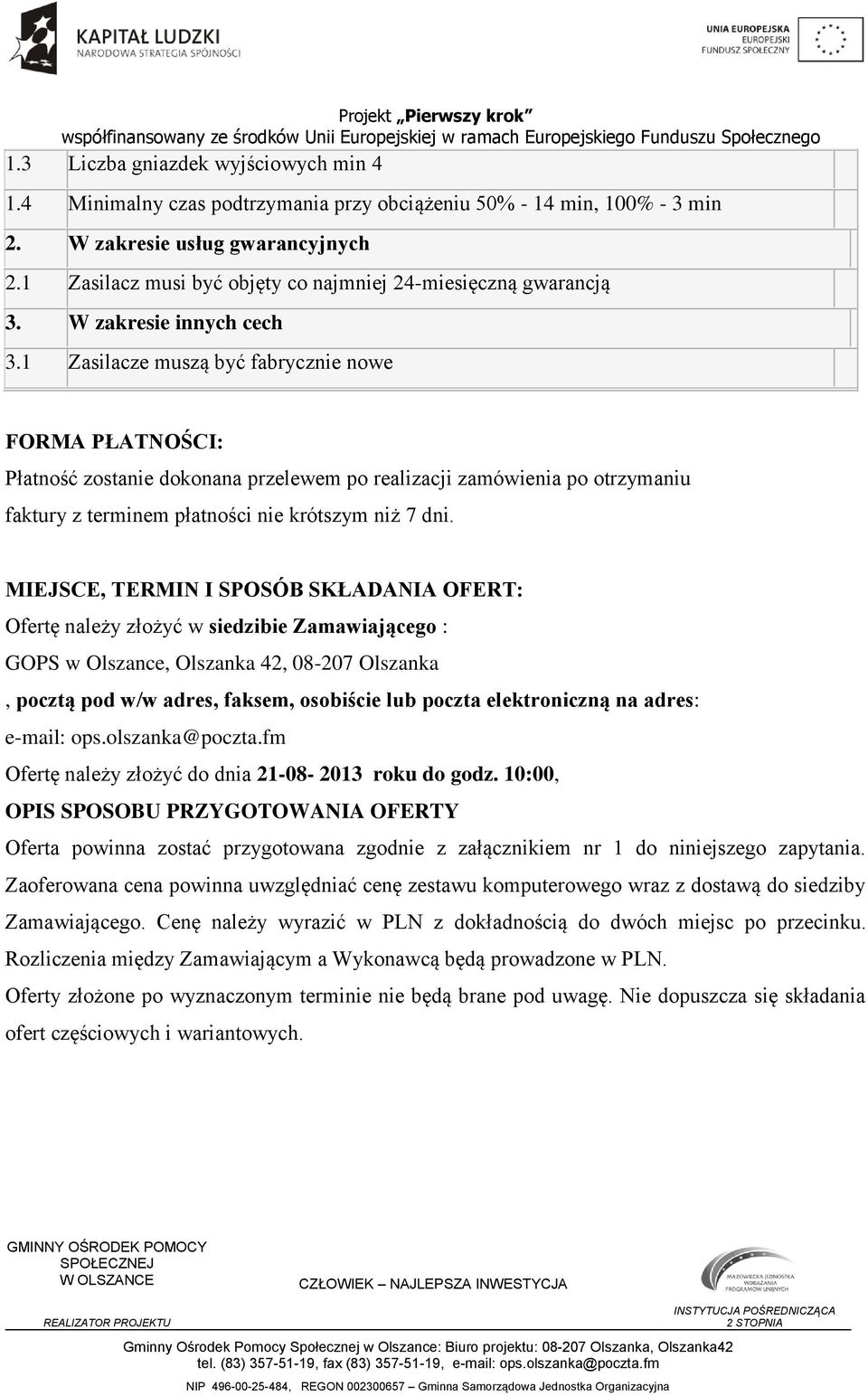 KAPITAŁ LUDZKI
NARODOWA STRATEGIA SPÓJNOŚCI

UNIA EUROPEJSKA
EUROPEJSKI
FUNDUSZ SPOŁECZNY

Projekt „Pierwszy krok”
współfinansowany ze środków Unii Europejskiej w ramach Europejskiego Funduszu Społecznego

| | | |
|---|---|---|
| 1.3 | Liczba gniazdek wyjściowych min 4 | |
| 1.4 | Minimalny czas podtrzymania przy obciążeniu 50% - 14 min, 100% - 3 min | |
| 2. | W zakresie usług gwarancyjnych | |
| 2.1 | Zasilacz musi być objęty co najmniej 24-miesięczną gwarancją | |
| 3. | W zakresie innych cech | |
| 3.1 | Zasilacze muszą być fabrycznie nowe | |

FORMA PŁATNOŚCI:
Płatność zostanie dokonana przelewem po realizacji zamówienia po otrzymaniu faktury z terminem płatności nie krótszym niż 7 dni.

MIEJSCE, TERMIN I SPOSÓB SKŁADANIA OFERT:
Ofertę należy złożyć w siedzibie Zamawiającego :
GOPS w Olszance, Olszanka 42, 08-207 Olszanka
, pocztą pod w/w adres, faksem, osobiście lub poczta elektroniczną na adres:
e-mail: ops.olszanka@poczta.fm
Ofertę należy złożyć do dnia 21-08- 2013 roku do godz. 10:00,
OPIS SPOSOBU PRZYGOTOWANIA OFERTY
Oferta powinna zostać przygotowana zgodnie z załącznikiem nr 1 do niniejszego zapytania. Zaoferowana cena powinna uwzględniać cenę zestawu komputerowego wraz z dostawą do siedziby Zamawiającego. Cenę należy wyrazić w PLN z dokładnością do dwóch miejsc po przecinku. Rozliczenia między Zamawiającym a Wykonawcą będą prowadzone w PLN.
Oferty złożone po wyznaczonym terminie nie będą brane pod uwagę. Nie dopuszcza się składania ofert częściowych i wariantowych.

GMINNY OŚRODEK POMOCY SPOŁECZNEJ W OLSZANCE
REALIZATOR PROJEKTU

CZŁOWIEK – NAJLEPSZA INWESTYCJA

MAZOWIECKA JEDNOSTKA WDRAŻANIA PROGRAMÓW UNIJNYCH
INSTYTUCJA POŚREDNICZĄCA 2 STOPNIA

Gminny Ośrodek Pomocy Społecznej w Olszance: Biuro projektu: 08-207 Olszanka, Olszanka42
tel. (83) 357-51-19, fax (83) 357-51-19, e-mail: ops.olszanka@poczta.fm
NIP 496-00-25-484, REGON 002300657 – Gminna Samorządowa Jednostka Organizacyjna